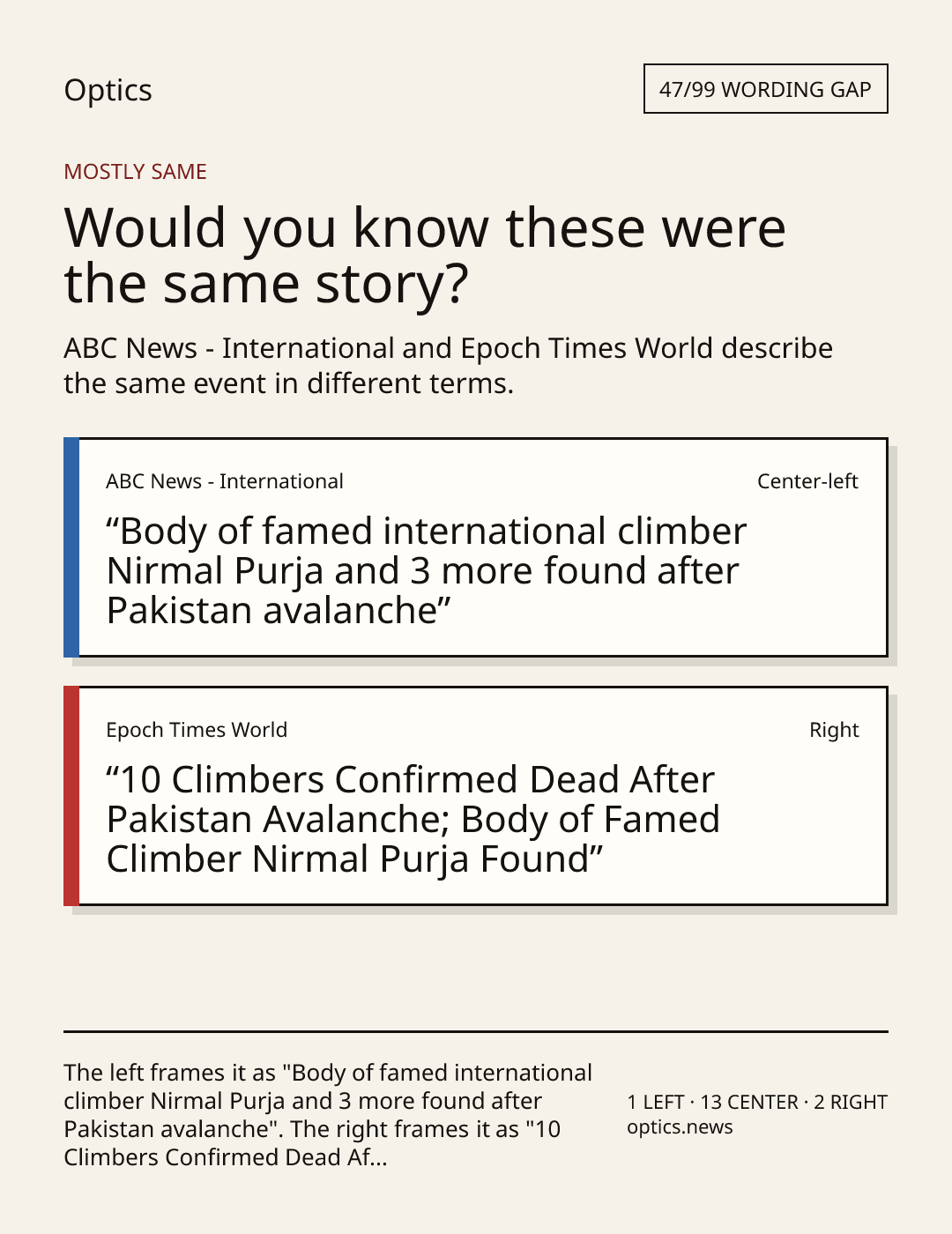 Optics

47/99 WORDING GAP

MOSTLY SAME

Would you know these were the same story?

ABC News - International and Epoch Times World describe the same event in different terms.

ABC News - International

Center-left

"Body of famed international climber Nirmal Purja and 3 more found after Pakistan avalanche"

Epoch Times World

Right

"10 Climbers Confirmed Dead After Pakistan Avalanche; Body of Famed Climber Nirmal Purja Found"

The left frames it as "Body of famed international climber Nirmal Purja and 3 more found after Pakistan avalanche". The right frames it as "10 Climbers Confirmed Dead Af...

1 LEFT · 13 CENTER · 2 RIGHT
optics.news